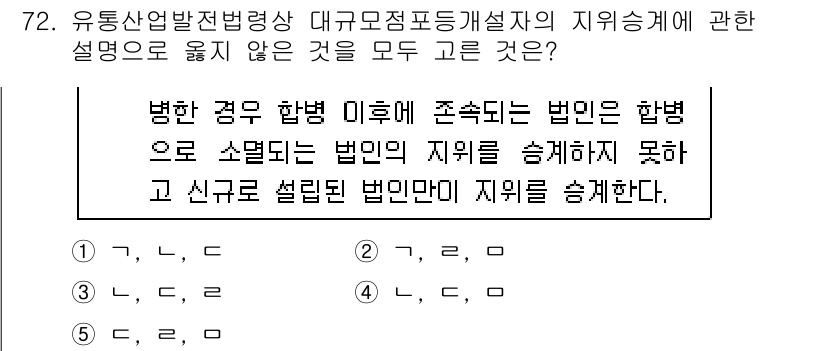 72. 유통산업발전법령상 대규모점포등개설자의 지위승계에 관한 설명으로 옳지 않은 것을 모두 고른 것은?

병한 경우 합병 이후에 존속되는 법인은 합병으로 소멸되는 법인의 지위를 승계하지 못하고 신규로 설립된 법인만이 지위를 승계한다.

① ㄱ, ㄴ, ㄷ
② ㄱ, ㄹ, ㅁ
③ ㄴ, ㄷ, ㄹ
④ ㄴ, ㄷ, ㅁ
⑤ ㄷ, ㄹ, ㅁ